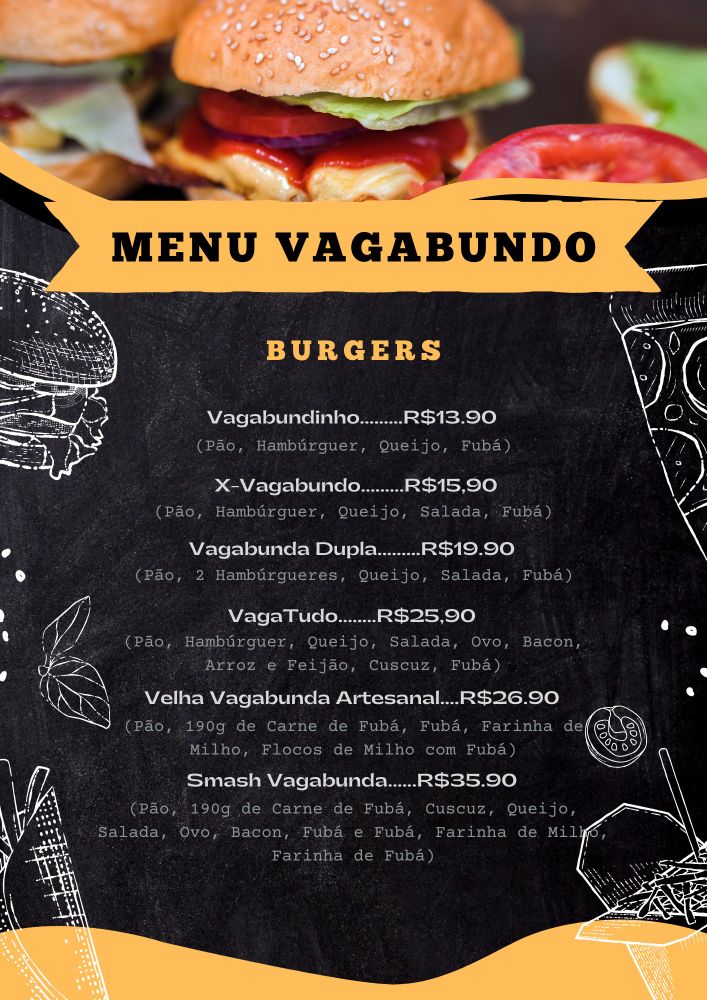 MENU VAGABUNDO

BURGERS

Vagabundinho.........R$13.90
(Pão, Hambúrguer, Queijo, Fubá)

X-Vagabundo.........R$15,90
(Pão, Hambúrguer, Queijo, Salada, Fubá)

Vagabunda Dupla.........R$19.90
(Pão, 2 Hambúrgueres, Queijo, Salada, Fubá)

VagaTudo........R$25,90
(Pão, Hambúrguer, Queijo, Salada, Ovo, Bacon, Arroz e Feijão, Cuscuz, Fubá)

Velha Vagabunda Artesanal....R$26.90
(Pão, 190g de Carne de Fubá, Fubá, Farinha de Milho, Flocos de Milho com Fubá)

Smash Vagabunda......R$35.90
(Pão, 190g de Carne de Fubá, Cuscuz, Queijo, Salada, Ovo, Bacon, Fubá e Fubá, Farinha de Milho, Farinha de Fubá)